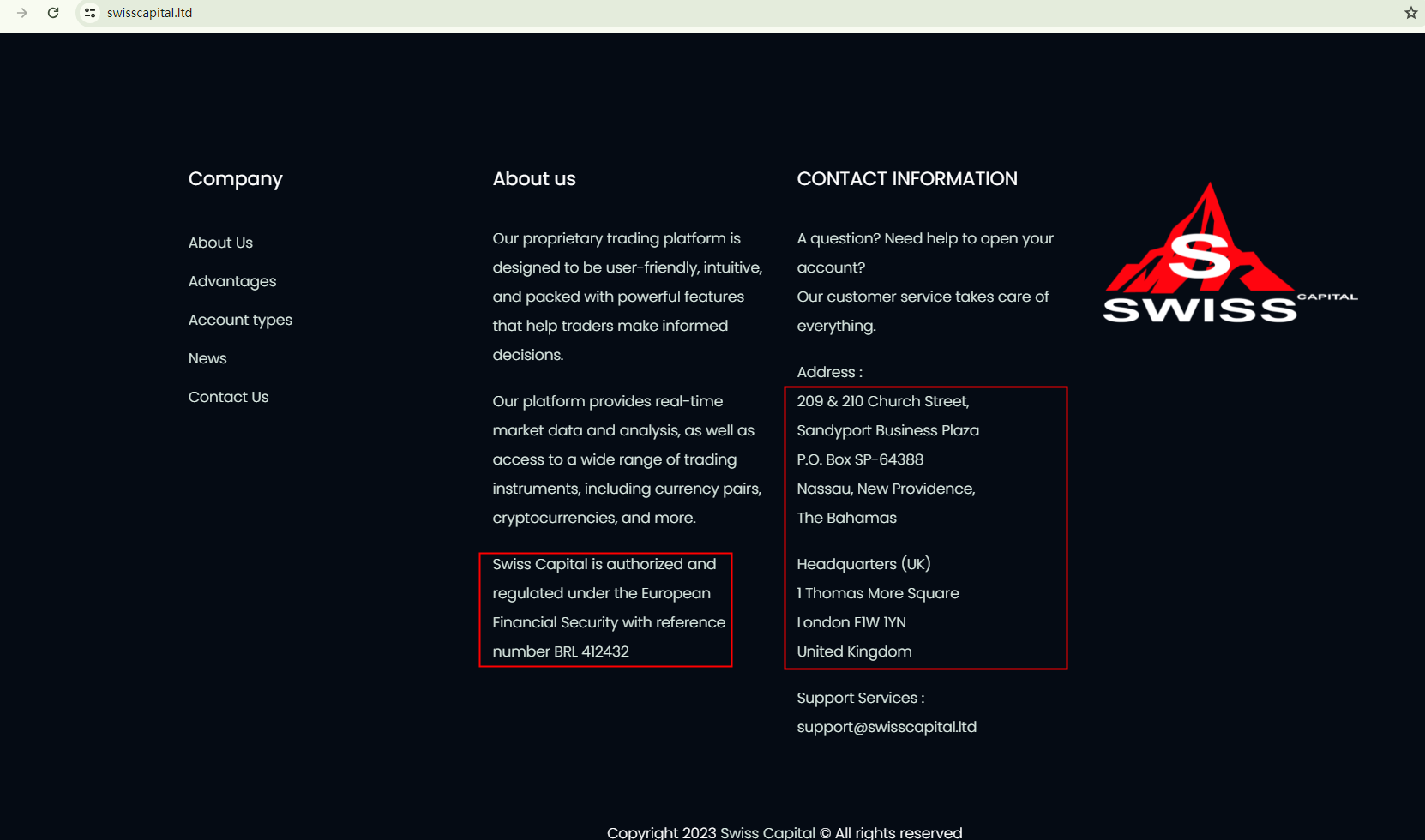 swisscapital.ltd

Company

About Us

Advantages

Account types

News

Contact Us

About us

Our proprietary trading platform is designed to be user-friendly, intuitive, and packed with powerful features that help traders make informed decisions.

Our platform provides real-time market data and analysis, as well as access to a wide range of trading instruments, including currency pairs, cryptocurrencies, and more.

Swiss Capital is authorized and regulated under the European Financial Security with reference number BRL 412432

CONTACT INFORMATION

A question? Need help to open your account?
Our customer service takes care of everything.

Address :
209 & 210 Church Street,
Sandyport Business Plaza
P.O. Box SP-64388
Nassau, New Providence,
The Bahamas

Headquarters (UK)
1 Thomas More Square
London E1W 1YN
United Kingdom

Support Services :
support@swisscapital.ltd

S
SWISS
CAPITAL

Copyright 2023 Swiss Capital © All rights reserved